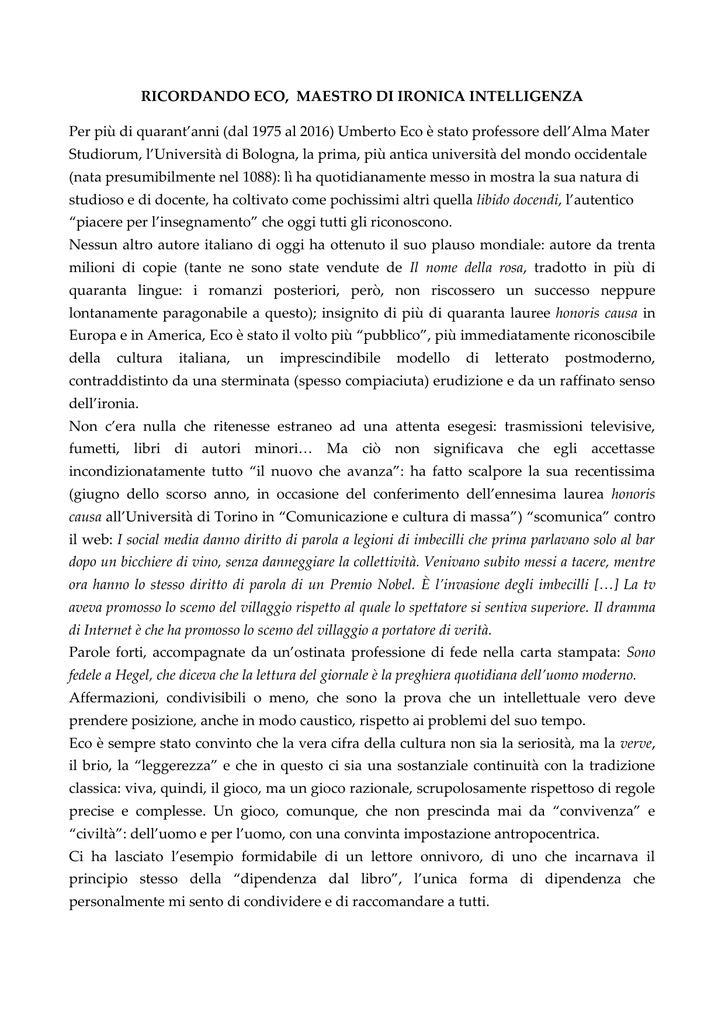 RICORDANDO ECO, MAESTRO DI IRONICA INTELLIGENZA

Per più di quarant'anni (dal 1975 al 2016) Umberto Eco è stato professore dell'Alma Mater Studiorum, l'Università di Bologna, la prima, più antica università del mondo occidentale (nata presumibilmente nel 1088): lì ha quotidianamente messo in mostra la sua natura di studioso e di docente, ha coltivato come pochissimi altri quella libido docendi, l'autentico "piacere per l'insegnamento" che oggi tutti gli riconoscono.
Nessun altro autore italiano di oggi ha ottenuto il suo plauso mondiale: autore da trenta milioni di copie (tante ne sono state vendute de Il nome della rosa, tradotto in più di quaranta lingue: i romanzi posteriori, però, non riscossero un successo neppure lontanamente paragonabile a questo); insignito di più di quaranta lauree honoris causa in Europa e in America, Eco è stato il volto più "pubblico", più immediatamente riconoscibile della cultura italiana, un imprescindibile modello di letterato postmoderno, contraddistinto da una sterminata (spesso compiaciuta) erudizione e da un raffinato senso dell'ironia.
Non c'era nulla che ritenesse estraneo ad una attenta esegesi: trasmissioni televisive, fumetti, libri di autori minori… Ma ciò non significava che egli accettasse incondizionatamente tutto "il nuovo che avanza": ha fatto scalpore la sua recentissima (giugno dello scorso anno, in occasione del conferimento dell'ennesima laurea honoris causa all'Università di Torino in "Comunicazione e cultura di massa") "scomunica" contro il web: I social media danno diritto di parola a legioni di imbecilli che prima parlavano solo al bar dopo un bicchiere di vino, senza danneggiare la collettività. Venivano subito messi a tacere, mentre ora hanno lo stesso diritto di parola di un Premio Nobel. È l'invasione degli imbecilli […] La tv aveva promosso lo scemo del villaggio rispetto al quale lo spettatore si sentiva superiore. Il dramma di Internet è che ha promosso lo scemo del villaggio a portatore di verità.
Parole forti, accompagnate da un'ostinata professione di fede nella carta stampata: Sono fedele a Hegel, che diceva che la lettura del giornale è la preghiera quotidiana dell'uomo moderno.
Affermazioni, condivisibili o meno, che sono la prova che un intellettuale vero deve prendere posizione, anche in modo caustico, rispetto ai problemi del suo tempo.
Eco è sempre stato convinto che la vera cifra della cultura non sia la seriosità, ma la verve, il brio, la "leggerezza" e che in questo ci sia una sostanziale continuità con la tradizione classica: viva, quindi, il gioco, ma un gioco razionale, scrupolosamente rispettoso di regole precise e complesse. Un gioco, comunque, che non prescinda mai da "convivenza" e "civiltà": dell'uomo e per l'uomo, con una convinta impostazione antropocentrica.
Ci ha lasciato l'esempio formidabile di un lettore onnivoro, di uno che incarnava il principio stesso della "dipendenza dal libro", l'unica forma di dipendenza che personalmente mi sento di condividere e di raccomandare a tutti.